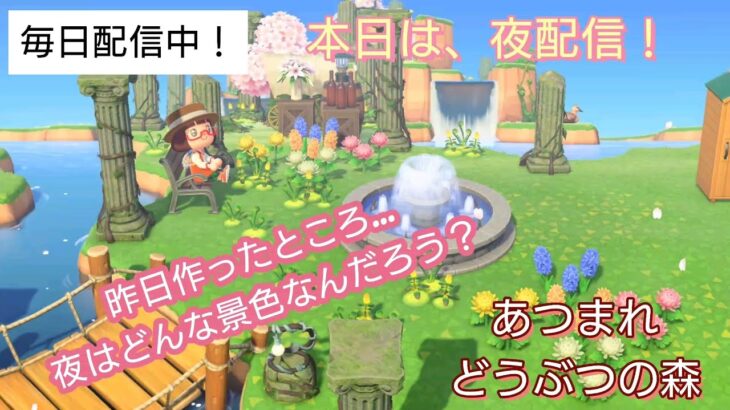 毎日配信中！

本日は、夜配信！

昨日作ったところ…
夜はどんな景色なんだろう？

あつまれ
どうぶつの森